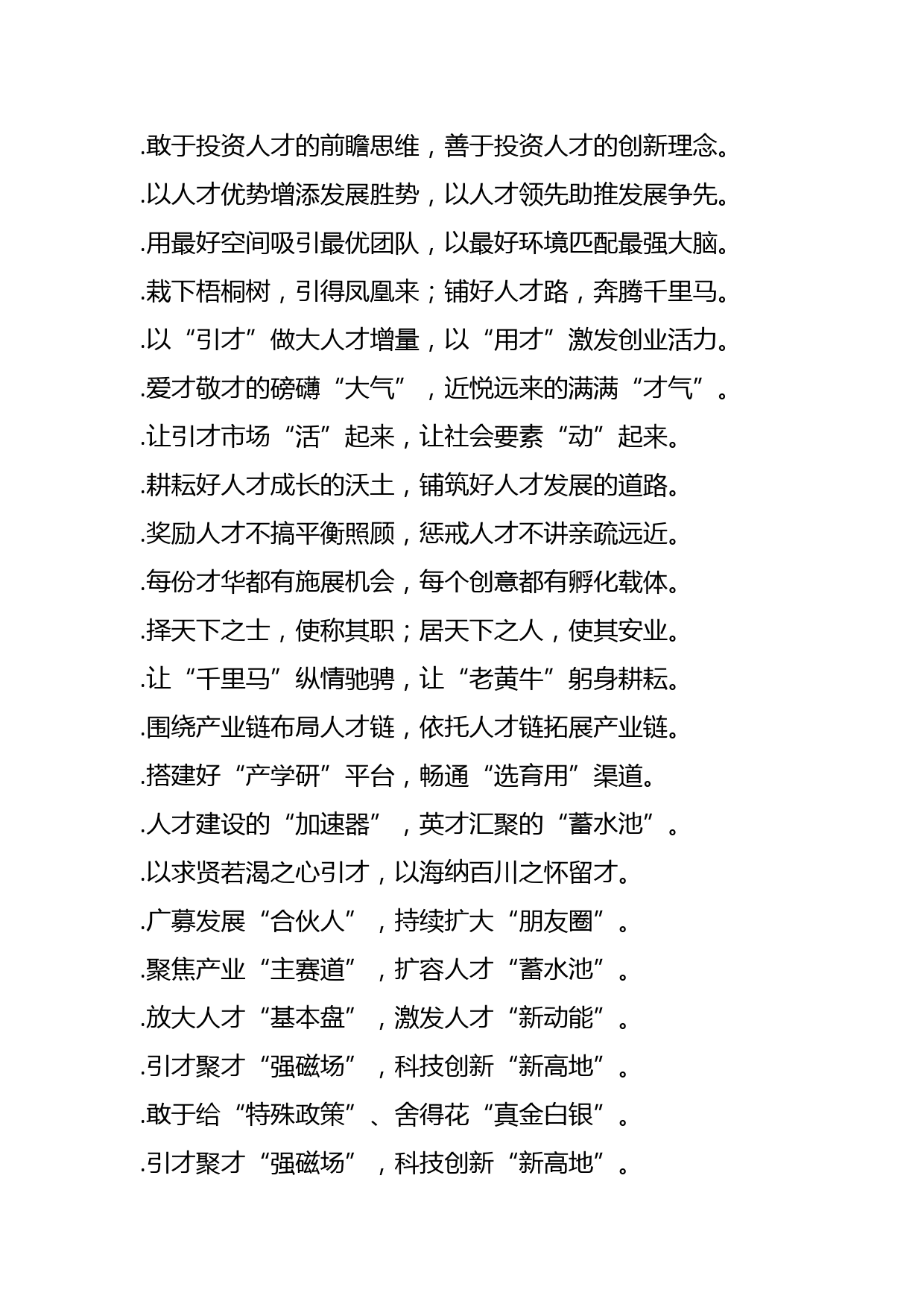 .敢于投资人才的前瞻思维，善于投资人才的创新理念。

.以人才优势增添发展胜势，以人才领先助推发展争先。

.用最好空间吸引最优团队，以最好环境匹配最强大脑。

.栽下梧桐树，引得凤凰来；铺好人才路，奔腾千里马。

.以“引才”做大人才增量，以“用才”激发创业活力。

.爱才敬才的磅礴“大气”，近悦远来的满满“才气”。

.让引才市场“活”起来，让社会要素“动”起来。

.耕耘好人才成长的沃土，铺筑好人才发展的道路。

.奖励人才不搞平衡照顾，惩戒人才不讲亲疏远近。

.每份才华都有施展机会，每个创意都有孵化载体。

.择天下之士，使称其职；居天下之人，使其安业。

.让“千里马”纵情驰骋，让“老黄牛”躬身耕耘。

.围绕产业链布局人才链，依托人才链拓展产业链。

.搭建好“产学研”平台，畅通“选育用”渠道。

.人才建设的“加速器”，英才汇聚的“蓄水池”。

.以求贤若渴之心引才，以海纳百川之怀留才。

.广募发展“合伙人”，持续扩大“朋友圈”。

.聚焦产业“主赛道”，扩容人才“蓄水池”。

.放大人才“基本盘”，激发人才“新动能”。

.引才聚才“强磁场”，科技创新“新高地”。

.敢于给“特殊政策”、舍得花“真金白银”。

.引才聚才“强磁场”，科技创新“新高地”。